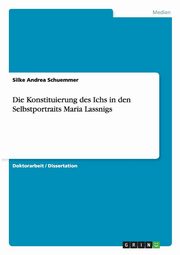 Medien

Silke Andrea Schuemmer

Die Konstituierung des Ichs in den Selbstportraits Maria Lassnigs

Doktorarbeit / Dissertation

GRIN